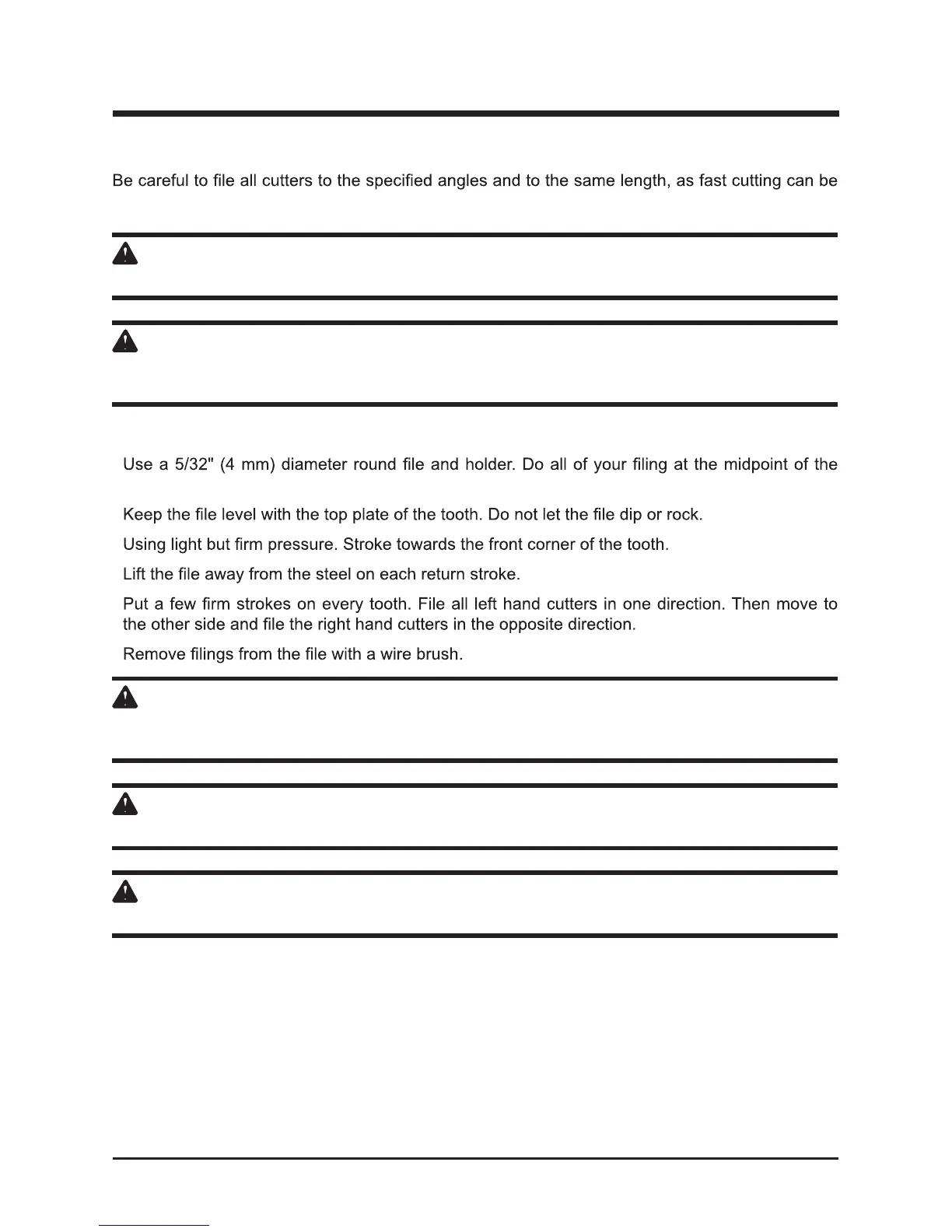 Be careful to file all cutters to the specified angles and to the same length, as fast cutting can be

Use a 5/32" (4 mm) diameter round file and holder. Do all of your filing at the midpoint of the

Keep the file level with the top plate of the tooth. Do not let the file dip or rock.

Using light but firm pressure. Stroke towards the front corner of the tooth.

Lift the file away from the steel on each return stroke.

Put a few firm strokes on every tooth. File all left hand cutters in one direction. Then move to the other side and file the right hand cutters in the opposite direction.

Remove filings from the file with a wire brush.